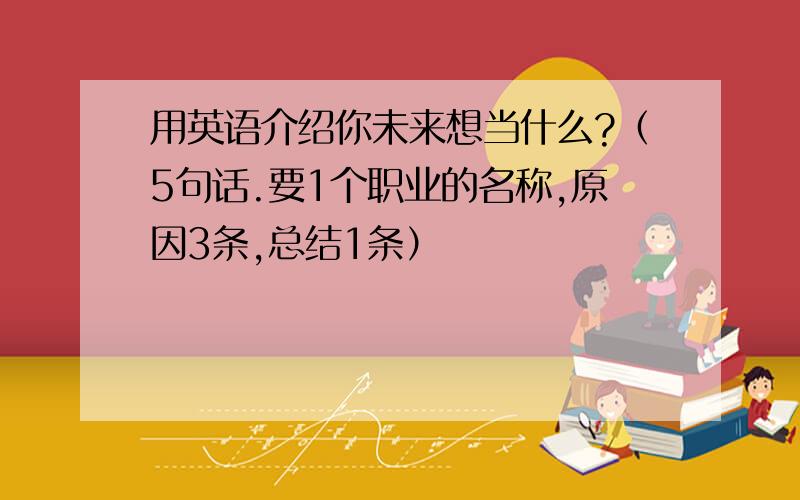 用英语介绍你未来想当什么?（5句话.要1个职业的名称,原因3条,总结1条）